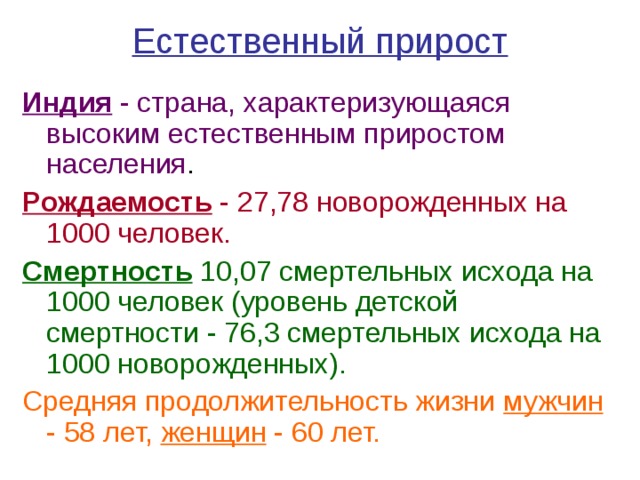 Естественный прирост

Индия - страна, характеризующаяся высоким естественным приростом населения.

Рождаемость - 27,78 новорожденных на 1000 человек.

Смертность 10,07 смертельных исхода на 1000 человек (уровень детской смертности - 76,3 смертельных исхода на 1000 новорожденных).

Средняя продолжительность жизни мужчин - 58 лет, женщин - 60 лет.